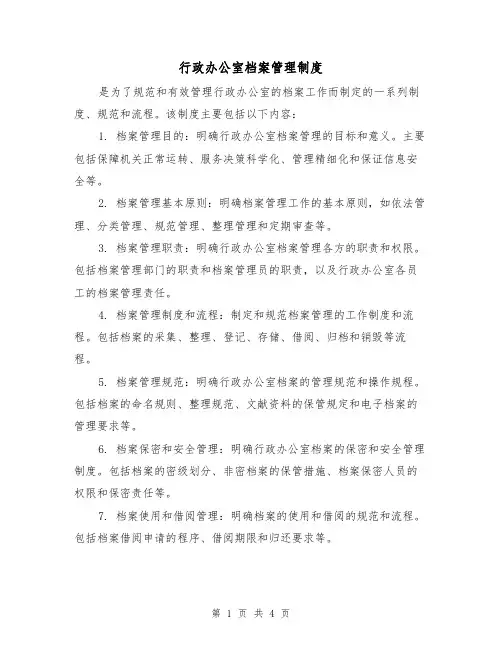 行政办公室档案管理制度

是为了规范和有效管理行政办公室的档案工作而制定的一系列制度、规范和流程。该制度主要包括以下内容：

1. 档案管理目的：明确行政办公室档案管理的目标和意义。主要包括保障机关正常运转、服务决策科学化、管理精细化和保证信息安全等。

2. 档案管理基本原则：明确档案管理工作的基本原则，如依法管理、分类管理、规范管理、整理管理和定期审查等。

3. 档案管理职责：明确行政办公室档案管理各方的职责和权限。包括档案管理部门的职责和档案管理员的职责，以及行政办公室各员工的档案管理责任。

4. 档案管理制度和流程：制定和规范档案管理的工作制度和流程。包括档案的采集、整理、登记、存储、借阅、归档和销毁等流程。

5. 档案管理规范：明确行政办公室档案的管理规范和操作规程。包括档案的命名规则、整理规范、文献资料的保管规定和电子档案的管理要求等。

6. 档案保密和安全管理：明确行政办公室档案的保密和安全管理制度。包括档案的密级划分、非密档案的保管措施、档案保密人员的权限和保密责任等。

7. 档案使用和借阅管理：明确档案的使用和借阅的规范和流程。包括档案借阅申请的程序、借阅期限和归还要求等。

第 1 页 共 4 页